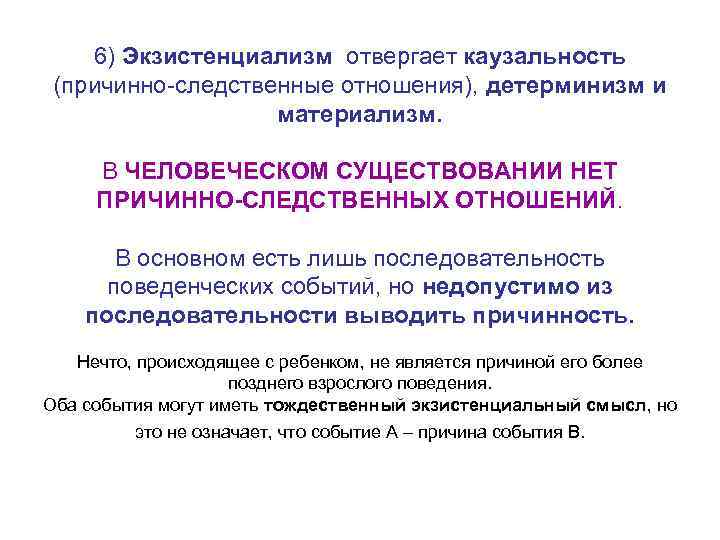 6) Экзистенциализм отвергает каузальность (причинно-следственные отношения), детерминизм и материализм.

В ЧЕЛОВЕЧЕСКОМ СУЩЕСТВОВАНИИ НЕТ ПРИЧИННО-СЛЕДСТВЕННЫХ ОТНОШЕНИЙ.

В основном есть лишь последовательность поведенческих событий, но недопустимо из последовательности выводить причинность.

Нечто, происходящее с ребенком, не является причиной его более позднего взрослого поведения.
Оба события могут иметь тождественный экзистенциальный смысл, но это не означает, что событие А – причина события В.